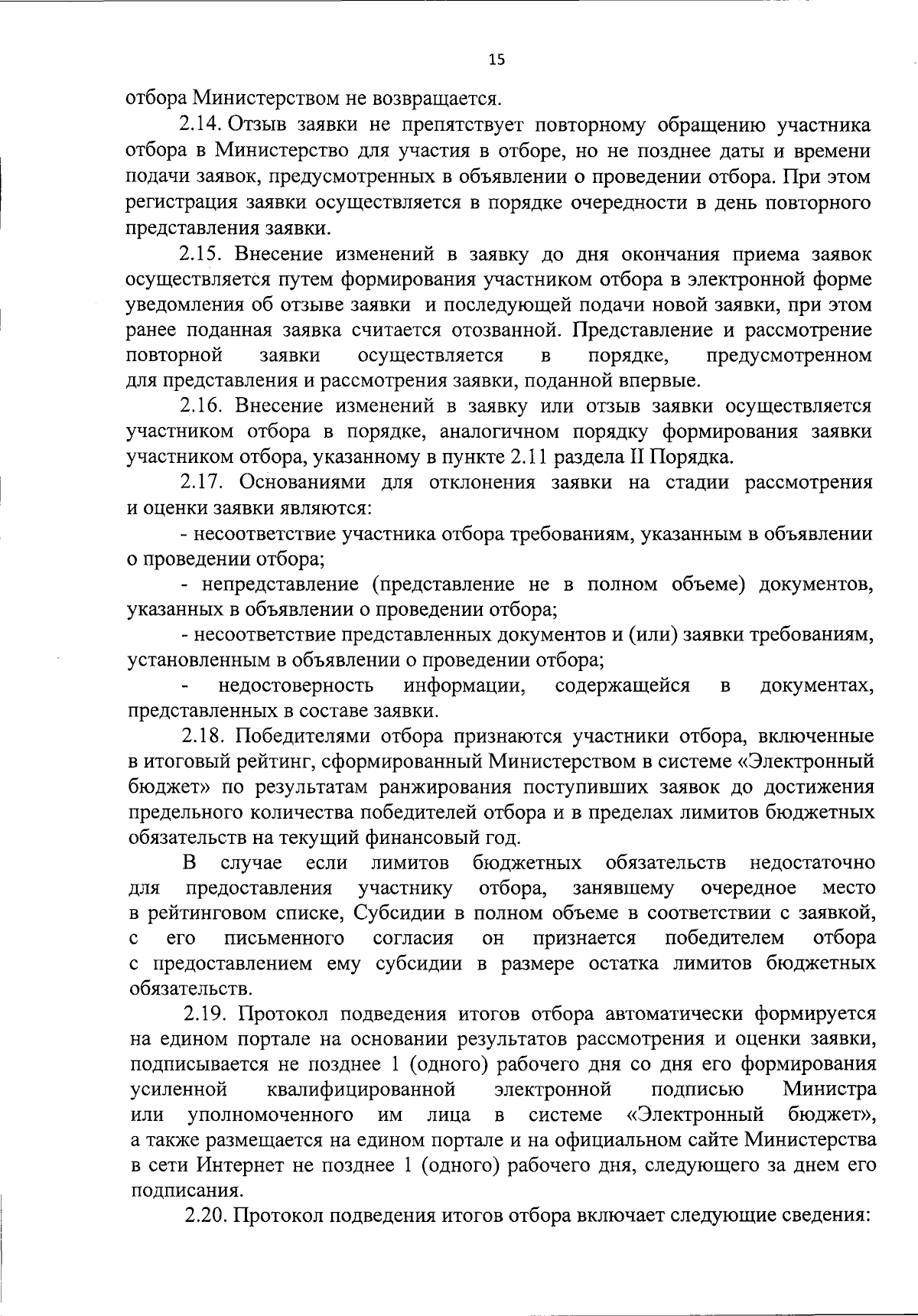 15

отбора Министерством не возвращается.

2.14. Отзыв заявки не препятствует повторному обращению участника отбора в Министерство для участия в отборе, но не позднее даты и времени подачи заявок, предусмотренных в объявлении о проведении отбора. При этом регистрация заявки осуществляется в порядке очередности в день повторного представления заявки.

2.15. Внесение изменений в заявку до дня окончания приема заявок осуществляется путем формирования участником отбора в электронной форме уведомления об отзыве заявки и последующей подачи новой заявки, при этом ранее поданная заявка считается отозванной. Представление и рассмотрение повторной заявки осуществляется в порядке, предусмотренном для представления и рассмотрения заявки, поданной впервые.

2.16. Внесение изменений в заявку или отзыв заявки осуществляется участником отбора в порядке, аналогичном порядку формирования заявки участником отбора, указанному в пункте 2.11 раздела II Порядка.

2.17. Основаниями для отклонения заявки на стадии рассмотрения и оценки заявки являются:

- несоответствие участника отбора требованиям, указанным в объявлении о проведении отбора;

- непредставление (представление не в полном объеме) документов, указанных в объявлении о проведении отбора;

- несоответствие представленных документов и (или) заявки требованиям, установленным в объявлении о проведении отбора;

- недостоверность информации, содержащейся в документах, представленных в составе заявки.

2.18. Победителями отбора признаются участники отбора, включенные в итоговый рейтинг, сформированный Министерством в системе «Электронный бюджет» по результатам ранжирования поступивших заявок до достижения предельного количества победителей отбора и в пределах лимитов бюджетных обязательств на текущий финансовый год.

В случае если лимитов бюджетных обязательств недостаточно для предоставления участнику отбора, занявшему очередное место в рейтинговом списке, Субсидии в полном объеме в соответствии с заявкой, с его письменного согласия он признается победителем отбора с предоставлением ему субсидии в размере остатка лимитов бюджетных обязательств.

2.19. Протокол подведения итогов отбора автоматически формируется на едином портале на основании результатов рассмотрения и оценки заявки, подписывается не позднее 1 (одного) рабочего дня со дня его формирования усиленной квалифицированной электронной подписью Министра или уполномоченного им лица в системе «Электронный бюджет», а также размещается на едином портале и на официальном сайте Министерства в сети Интернет не позднее 1 (одного) рабочего дня, следующего за днем его подписания.

2.20. Протокол подведения итогов отбора включает следующие сведения: